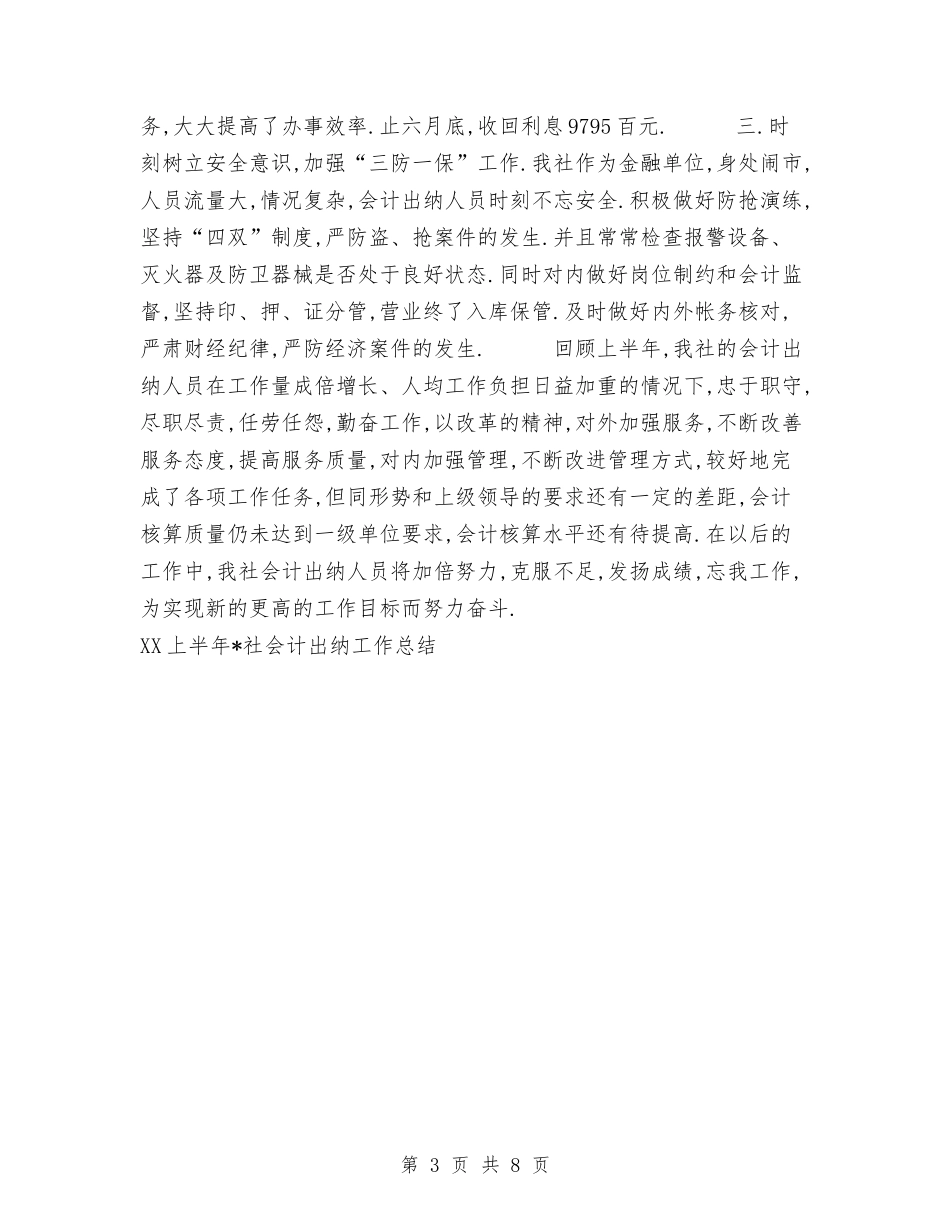 务,大大提高了办事效率.止六月底,收回利息9795百元.　　三.时刻树立安全意识,加强“三防一保”工作.我社作为金融单位,身处闹市,人员流量大,情况复杂,会计出纳人员时刻不忘安全.积极做好防抢演练,坚持“四双”制度,严防盗、抢案件的发生.并且常常检查报警设备、灭火器及防卫器械是否处于良好状态.同时对内做好岗位制约和会计监督,坚持印、押、证分管,营业终了入库保管.及时做好内外帐务核对,严肃财经纪律,严防经济案件的发生.　　回顾上半年,我社的会计出纳人员在工作量成倍增长、人均工作负担日益加重的情况下,忠于职守,尽职尽责,任劳任怨,勤奋工作,以改革的精神,对外加强服务,不断改善服务态度,提高服务质量,对内加强管理,不断改进管理方式,较好地完成了各项工作任务,但同形势和上级领导的要求还有一定的差距,会计核算质量仍未达到一级单位要求,会计核算水平还有待提高.在以后的工作中,我社会计出纳人员将加倍努力,克服不足,发扬成绩,忘我工作,为实现新的更高的工作目标而努力奋斗.

XX上半年*社会计出纳工作总结

第 3 页 共 8 页